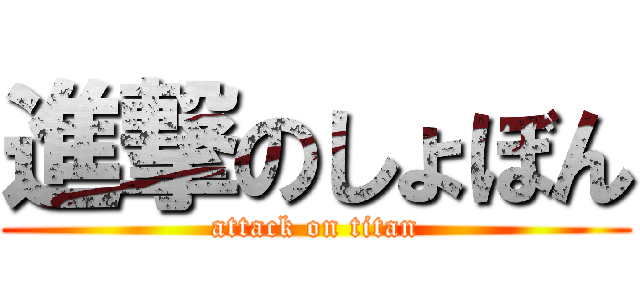 進撃のしょぼん
attack on titan